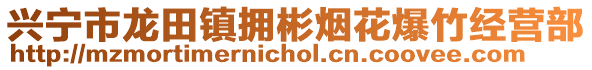 兴宁市龙田镇拥彬烟花爆竹经营部
http://mzmortimernichol.cn.coovee.com